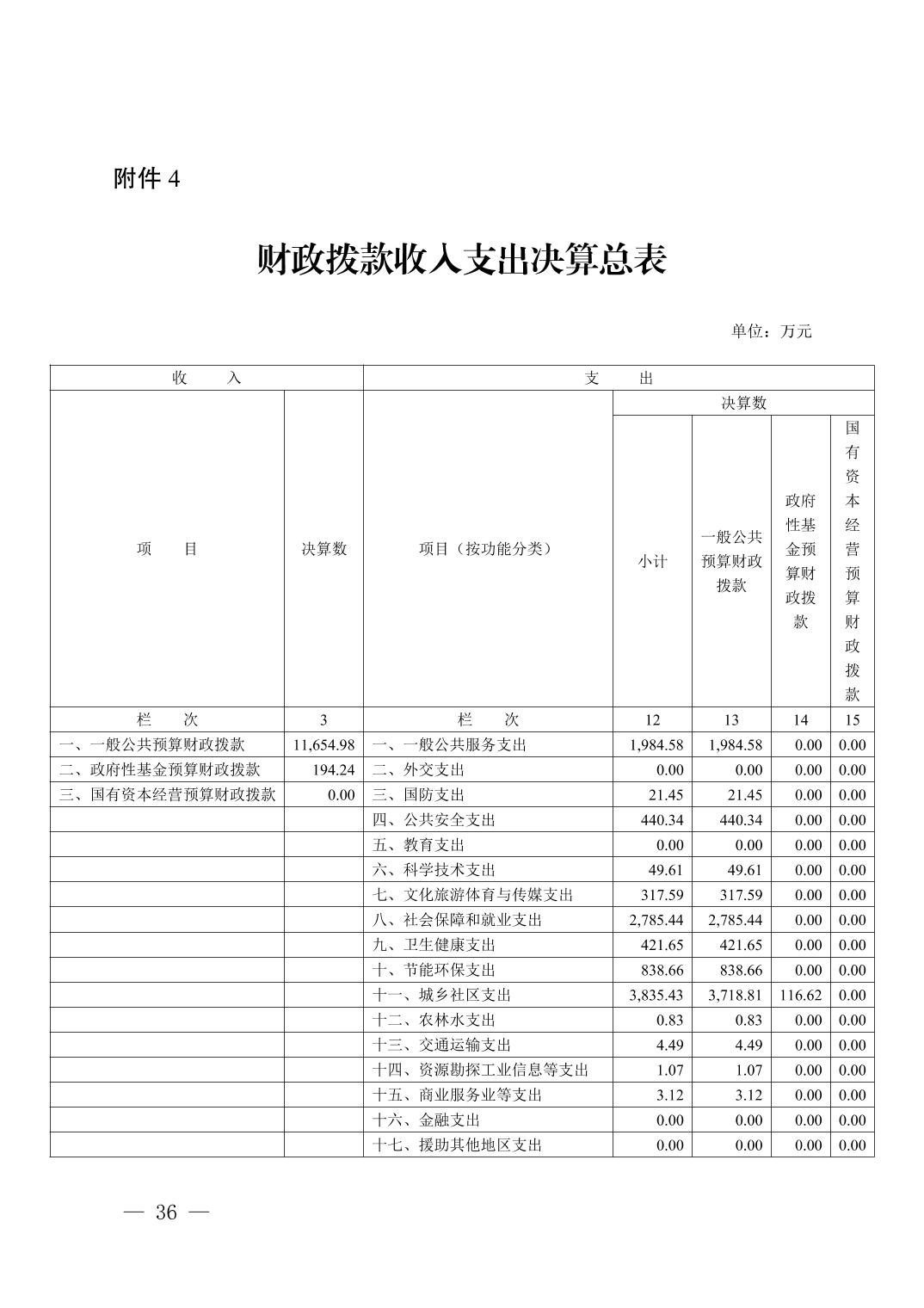 附件 4

财政拨款收入支出决算总表

单位：万元

| 收　入 | | 支　出 | | | | |
|---|---|---|---|---|---|---|
| 项　目 | 决算数 | 项目（按功能分类） | 决算数 | | | |
| | | | 小计 | 一般公共预算财政拨款 | 政府性基金预算财政拨款 | 国有资本经营预算财政拨款 |
| 栏　次 | 3 | 栏　次 | 12 | 13 | 14 | 15 |
| 一、一般公共预算财政拨款 | 11,654.98 | 一、一般公共服务支出 | 1,984.58 | 1,984.58 | 0.00 | 0.00 |
| 二、政府性基金预算财政拨款 | 194.24 | 二、外交支出 | 0.00 | 0.00 | 0.00 | 0.00 |
| 三、国有资本经营预算财政拨款 | 0.00 | 三、国防支出 | 21.45 | 21.45 | 0.00 | 0.00 |
| | | 四、公共安全支出 | 440.34 | 440.34 | 0.00 | 0.00 |
| | | 五、教育支出 | 0.00 | 0.00 | 0.00 | 0.00 |
| | | 六、科学技术支出 | 49.61 | 49.61 | 0.00 | 0.00 |
| | | 七、文化旅游体育与传媒支出 | 317.59 | 317.59 | 0.00 | 0.00 |
| | | 八、社会保障和就业支出 | 2,785.44 | 2,785.44 | 0.00 | 0.00 |
| | | 九、卫生健康支出 | 421.65 | 421.65 | 0.00 | 0.00 |
| | | 十、节能环保支出 | 838.66 | 838.66 | 0.00 | 0.00 |
| | | 十一、城乡社区支出 | 3,835.43 | 3,718.81 | 116.62 | 0.00 |
| | | 十二、农林水支出 | 0.83 | 0.83 | 0.00 | 0.00 |
| | | 十三、交通运输支出 | 4.49 | 4.49 | 0.00 | 0.00 |
| | | 十四、资源勘探工业信息等支出 | 1.07 | 1.07 | 0.00 | 0.00 |
| | | 十五、商业服务业等支出 | 3.12 | 3.12 | 0.00 | 0.00 |
| | | 十六、金融支出 | 0.00 | 0.00 | 0.00 | 0.00 |
| | | 十七、援助其他地区支出 | 0.00 | 0.00 | 0.00 | 0.00 |

— 36 —